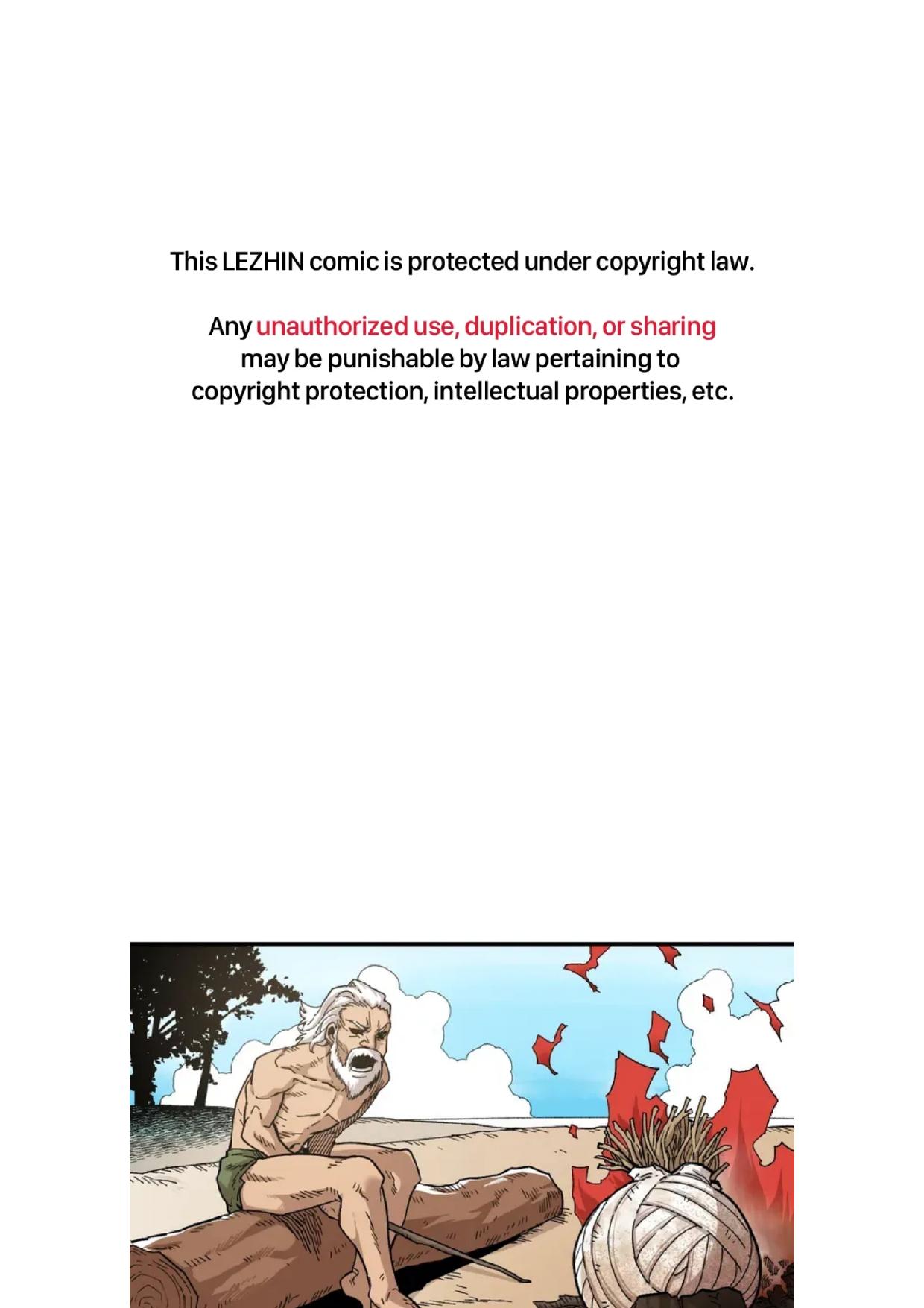 This LEZHIN comic is protected under copyright law.

Any unauthorized use, duplication, or sharing may be punishable by law pertaining to copyright protection, intellectual properties, etc.